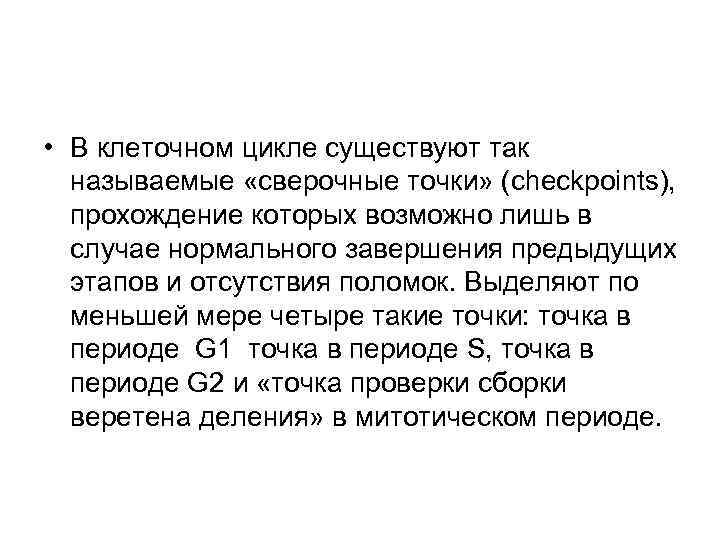 • В клеточном цикле существуют так называемые «сверочные точки» (checkpoints), прохождение которых возможно лишь в случае нормального завершения предыдущих этапов и отсутствия поломок. Выделяют по меньшей мере четыре такие точки: точка в периоде G1 точка в периоде S, точка в периоде G2 и «точка проверки сборки веретена деления» в митотическом периоде.